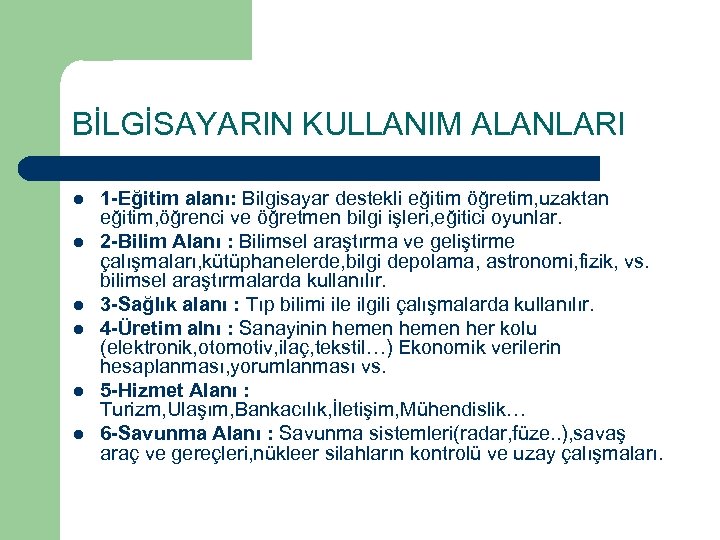 BİLGİSAYARIN KULLANIM ALANLARI

- 1-Eğitim alanı: Bilgisayar destekli eğitim öğretim,uzaktan eğitim,öğrenci ve öğretmen bilgi işleri,eğitici oyunlar.
- 2-Bilim Alanı : Bilimsel araştırma ve geliştirme çalışmaları,kütüphanelerde,bilgi depolama, astronomi,fizik, vs. bilimsel araştırmalarda kullanılır.
- 3-Sağlık alanı : Tıp bilimi ile ilgili çalışmalarda kullanılır.
- 4-Üretim alnı : Sanayinin hemen hemen her kolu (elektronik,otomotiv,ilaç,tekstil…) Ekonomik verilerin hesaplanması,yorumlanması vs.
- 5-Hizmet Alanı : Turizm,Ulaşım,Bankacılık,İletişim,Mühendislik…
- 6-Savunma Alanı : Savunma sistemleri(radar,füze..),savaş araç ve gereçleri,nükleer silahların kontrolü ve uzay çalışmaları.